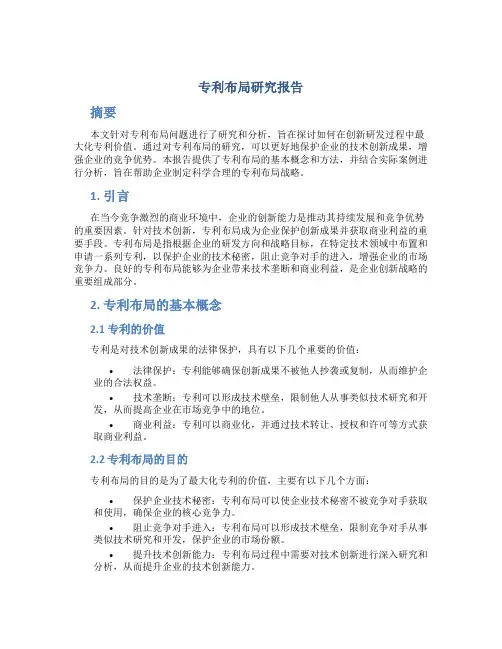 专利布局研究报告

摘要

本文针对专利布局问题进行了研究和分析，旨在探讨如何在创新研发过程中最大化专利价值。通过对专利布局的研究，可以更好地保护企业的技术创新成果，增强企业的竞争优势。本报告提供了专利布局的基本概念和方法，并结合实际案例进行分析，旨在帮助企业制定科学合理的专利布局战略。

1. 引言

在当今竞争激烈的商业环境中，企业的创新能力是推动其持续发展和竞争优势的重要因素。针对技术创新，专利布局成为企业保护创新成果并获取商业利益的重要手段。专利布局是指根据企业的研发方向和战略目标，在特定技术领域中布置和申请一系列专利，以保护企业的技术秘密，阻止竞争对手的进入，增强企业的市场竞争力。良好的专利布局能够为企业带来技术垄断和商业利益，是企业创新战略的重要组成部分。

2. 专利布局的基本概念

2.1 专利的价值

专利是对技术创新成果的法律保护，具有以下几个重要的价值：

• 法律保护：专利能够确保创新成果不被他人抄袭或复制，从而维护企业的合法权益。
• 技术垄断：专利可以形成技术壁垒，限制他人从事类似技术研究和开发，从而提高企业在市场竞争中的地位。
• 商业利益：专利可以商业化，并通过技术转让、授权和许可等方式获取商业利益。

2.2 专利布局的目的

专利布局的目的是为了最大化专利的价值，主要有以下几个方面：

• 保护企业技术秘密：专利布局可以使企业技术秘密不被竞争对手获取和使用，确保企业的核心竞争力。
• 阻止竞争对手进入：专利布局可以形成技术壁垒，限制竞争对手从事类似技术研究和开发，保护企业的市场份额。
• 提升技术创新能力：专利布局过程中需要对技术创新进行深入研究和分析，从而提升企业的技术创新能力。